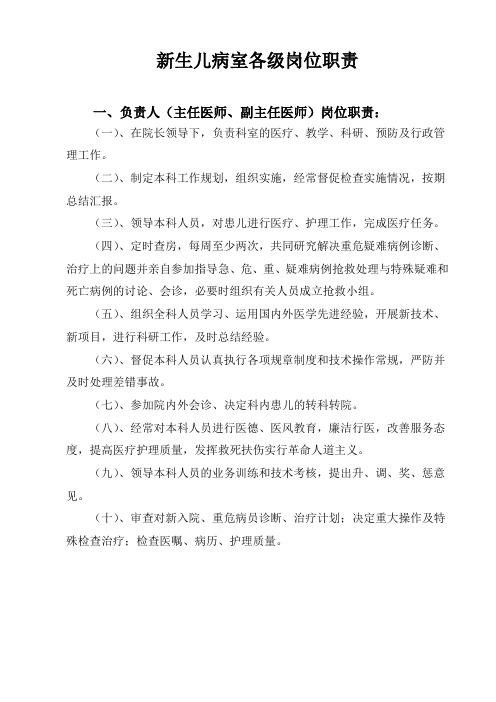 新生儿病室各级岗位职责

一、负责人（主任医师、副主任医师）岗位职责：

（一）、在院长领导下，负责科室的医疗、教学、科研、预防及行政管理工作。

（二）、制定本科工作规划，组织实施，经常督促检查实施情况，按期总结汇报。

（三）、领导本科人员，对患儿进行医疗、护理工作，完成医疗任务。

（四）、定时查房，每周至少两次，共同研究解决重危疑难病例诊断、治疗上的问题并亲自参加指导急、危、重、疑难病例抢救处理与特殊疑难和死亡病例的讨论、会诊，必要时组织有关人员成立抢救小组。

（五）、组织全科人员学习、运用国内外医学先进经验，开展新技术、新项目，进行科研工作，及时总结经验。

（六）、督促本科人员认真执行各项规章制度和技术操作常规，严防并及时处理差错事故。

（七）、参加院内外会诊、决定科内患儿的转科转院。

（八）、经常对本科人员进行医德、医风教育，廉洁行医，改善服务态度，提高医疗护理质量，发挥救死扶伤实行革命人道主义。

（九）、领导本科人员的业务训练和技术考核，提出升、调、奖、惩意见。

（十）、审查对新入院、重危病员诊断、治疗计划；决定重大操作及特殊检查治疗；检查医嘱、病历、护理质量。